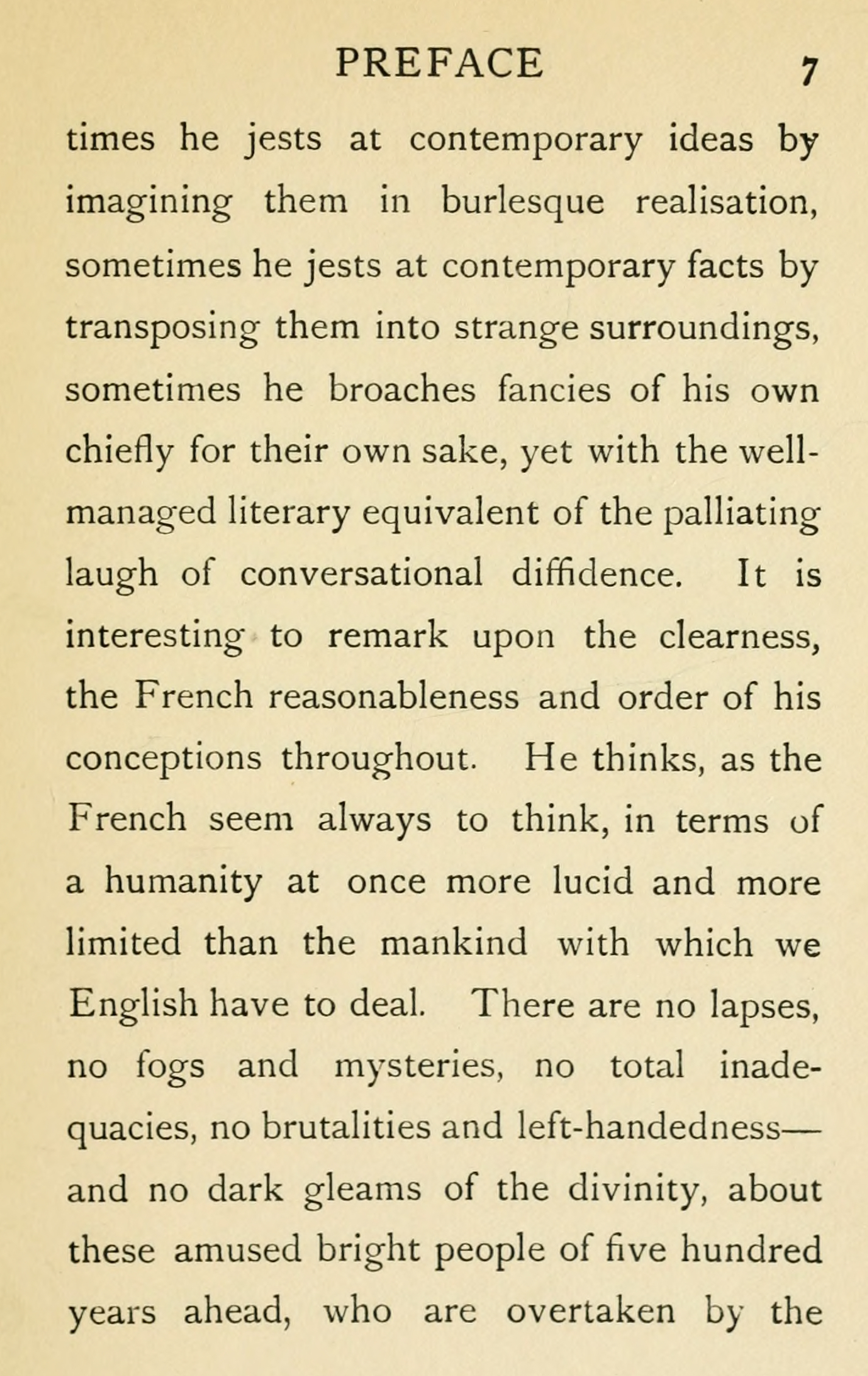 PREFACE 7

times he jests at contemporary ideas by imagining them in burlesque realisation, sometimes he jests at contemporary facts by transposing them into strange surroundings, sometimes he broaches fancies of his own chiefly for their own sake, yet with the well-managed literary equivalent of the palliating laugh of conversational diffidence. It is interesting to remark upon the clearness, the French reasonableness and order of his conceptions throughout. He thinks, as the French seem always to think, in terms of a humanity at once more lucid and more limited than the mankind with which we English have to deal. There are no lapses, no fogs and mysteries, no total inadequacies, no brutalities and left-handedness—and no dark gleams of the divinity, about these amused bright people of five hundred years ahead, who are overtaken by the